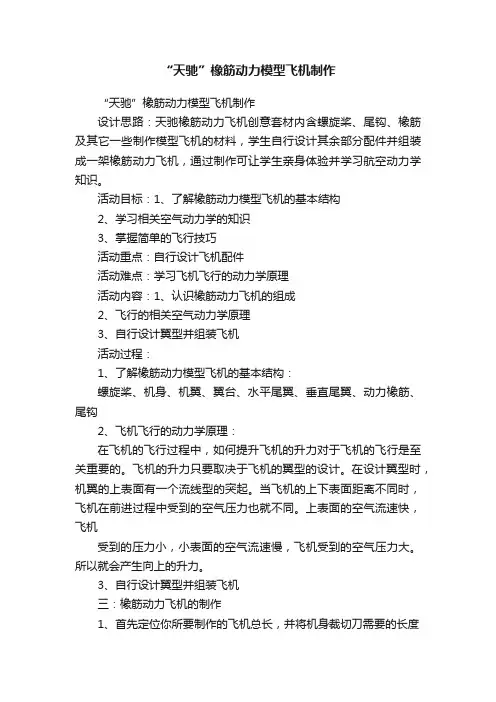 “天驰”橡筋动力模型飞机制作

“天驰”橡筋动力模型飞机制作

设计思路：天驰橡筋动力飞机创意套材内含螺旋桨、尾钩、橡筋及其它一些制作模型飞机的材料，学生自行设计其余部分配件并组装成一架橡筋动力飞机，通过制作可让学生亲身体验并学习航空动力学知识。

活动目标：1、了解橡筋动力模型飞机的基本结构

2、学习相关空气动力学的知识

3、掌握简单的飞行技巧

活动重点：自行设计飞机配件

活动难点：学习飞机飞行的动力学原理

活动内容：1、认识橡筋动力飞机的组成

2、飞行的相关空气动力学原理

3、自行设计翼型并组装飞机

活动过程：

1、了解橡筋动力模型飞机的基本结构：

螺旋桨、机身、机翼、翼台、水平尾翼、垂直尾翼、动力橡筋、尾钩

2、飞机飞行的动力学原理：

在飞机的飞行过程中，如何提升飞机的升力对于飞机的飞行是至关重要的。飞机的升力只要取决于飞机的翼型的设计。在设计翼型时，机翼的上表面有一个流线型的突起。当飞机的上下表面距离不同时，飞机在前进过程中受到的空气压力也就不同。上表面的空气流速快，飞机

受到的压力小，小表面的空气流速慢，飞机受到的空气压力大。所以就会产生向上的升力。

3、自行设计翼型并组装飞机

三：橡筋动力飞机的制作

1、首先定位你所要制作的飞机总长，并将机身裁切刀需要的长度